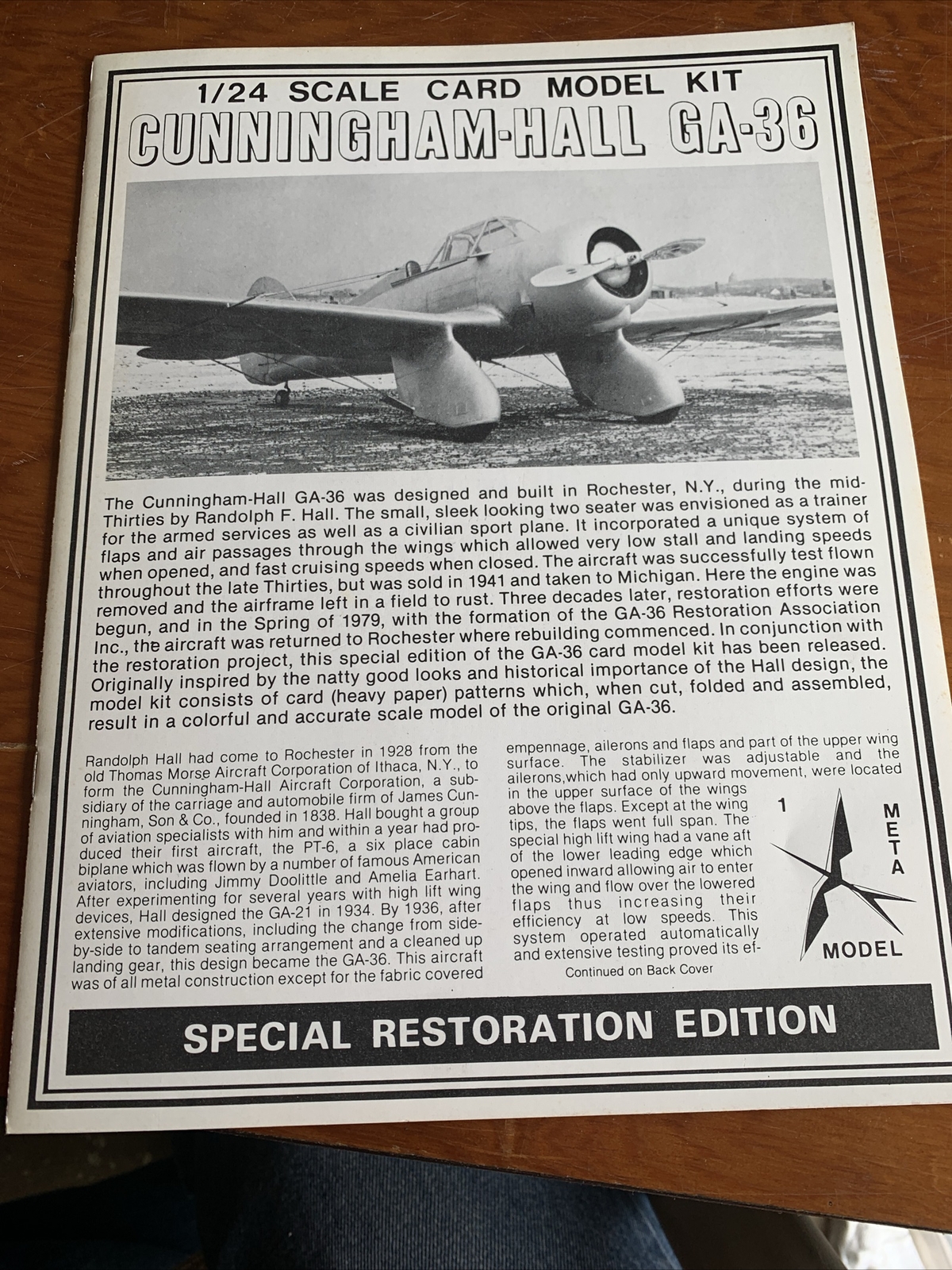 1/24 SCALE CARD MODEL KIT
CUNNINGHAM-HALL GA-36

The Cunningham-Hall GA-36 was designed and built in Rochester, N.Y., during the mid-Thirties by Randolph F. Hall. The small, sleek looking two seater was envisioned as a trainer for the armed services as well as a civilian sport plane. It incorporated a unique system of flaps and air passages through the wings which allowed very low stall and landing speeds when opened, and fast cruising speeds when closed. The aircraft was successfully test flown throughout the late Thirties, but was sold in 1941 and taken to Michigan. Here the engine was removed and the airframe left in a field to rust. Three decades later, restoration efforts were begun, and in the Spring of 1979, with the formation of the GA-36 Restoration Association Inc., the aircraft was returned to Rochester where rebuilding commenced. In conjunction with the restoration project, this special edition of the GA-36 card model kit has been released. Originally inspired by the natty good looks and historical importance of the Hall design, the model kit consists of card (heavy paper) patterns which, when cut, folded and assembled, result in a colorful and accurate scale model of the original GA-36.

Randolph Hall had come to Rochester in 1928 from the old Thomas Morse Aircraft Corporation of Ithaca, N.Y., to form the Cunningham-Hall Aircraft Corporation, a subsidiary of the carriage and automobile firm of James Cunningham, Son & Co., founded in 1838. Hall bought a group of aviation specialists with him and within a year had produced their first aircraft, the PT-6, a six place cabin biplane which was flown by a number of famous American aviators, including Jimmy Doolittle and Amelia Earhart. After experimenting for several years with high lift wing devices, Hall designed the GA-21 in 1934. By 1936, after extensive modifications, including the change from side-by-side to tandem seating arrangement and a cleaned up landing gear, this design became the GA-36. This aircraft was of all metal construction except for the fabric covered

empennage, ailerons and flaps and part of the upper wing surface. The stabilizer was adjustable and the ailerons,which had only upward movement, were located in the upper surface of the wings above the flaps. Except at the wing tips, the flaps went full span. The special high lift wing had a vane aft of the lower leading edge which opened inward allowing air to enter the wing and flow over the lowered flaps thus increasing their efficiency at low speeds. This system operated automatically and extensive testing proved its ef-

Continued on Back Cover

1 META MODEL

SPECIAL RESTORATION EDITION